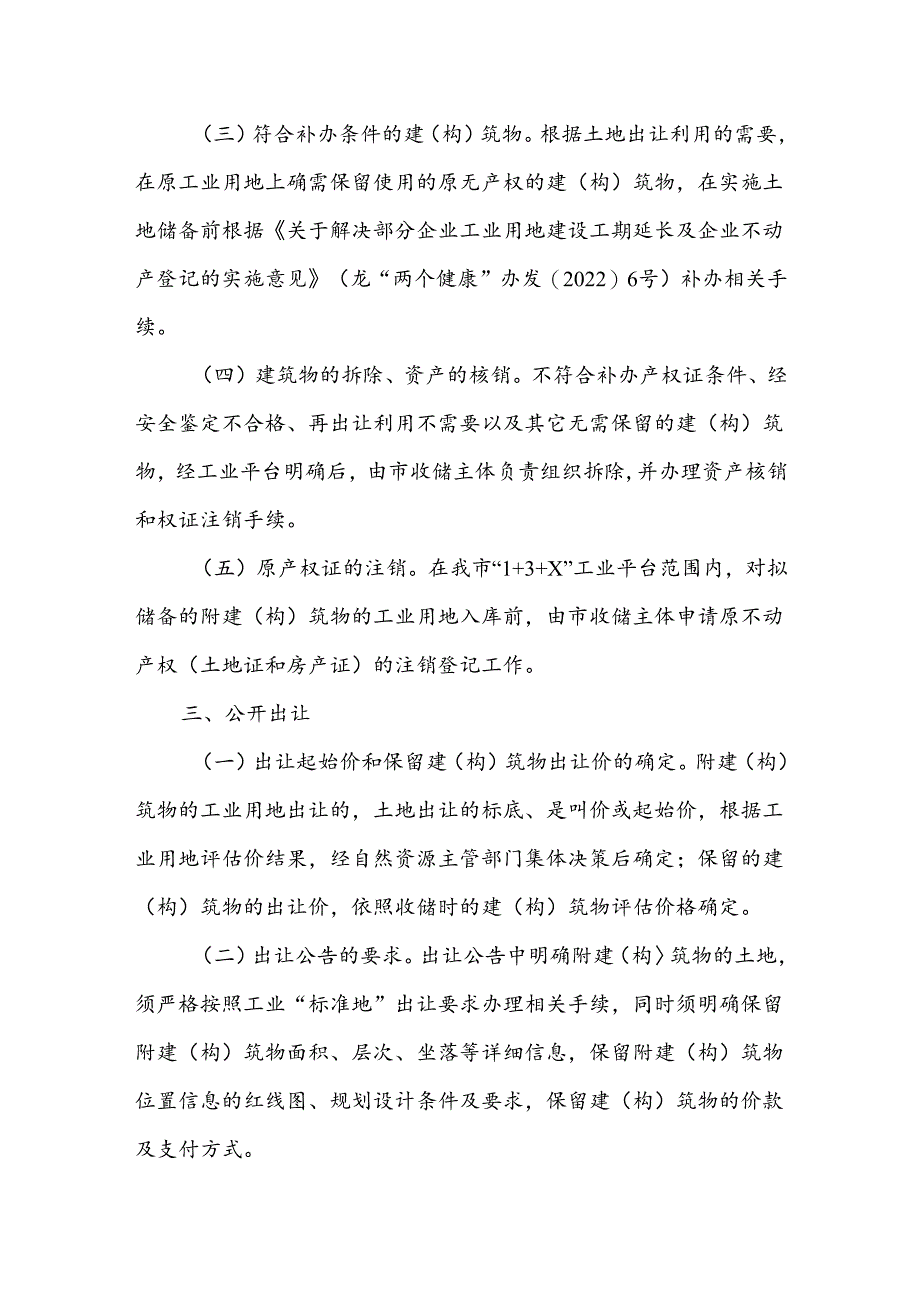 （三）符合补办条件的建（构）筑物。根据土地出让利用的需要，在原工业用地上确需保留使用的原无产权的建（构）筑物，在实施土地储备前根据《关于解决部分企业工业用地建设工期延长及企业不动产登记的实施意见》（龙“两个健康”办发（2022）6号）补办相关手续。

（四）建筑物的拆除、资产的核销。不符合补办产权证条件、经安全鉴定不合格、再出让利用不需要以及其它无需保留的建（构）筑物，经工业平台明确后，由市收储主体负责组织拆除，并办理资产核销和权证注销手续。

（五）原产权证的注销。在我市“1+3+X”工业平台范围内，对拟储备的附建（构）筑物的工业用地入库前，由市收储主体申请原不动产权（土地证和房产证）的注销登记工作。

三、公开出让

（一）出让起始价和保留建（构）筑物出让价的确定。附建（构）筑物的工业用地出让的，土地出让的标底、是叫价或起始价，根据工业用地评估价结果，经自然资源主管部门集体决策后确定；保留的建（构）筑物的出让价，依照收储时的建（构）筑物评估价格确定。

（二）出让公告的要求。出让公告中明确附建（构）筑物的土地，须严格按照工业“标准地”出让要求办理相关手续，同时须明确保留附建（构）筑物面积、层次、坐落等详细信息，保留附建（构）筑物位置信息的红线图、规划设计条件及要求，保留建（构）筑物的价款及支付方式。